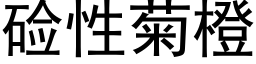 硷性菊橙